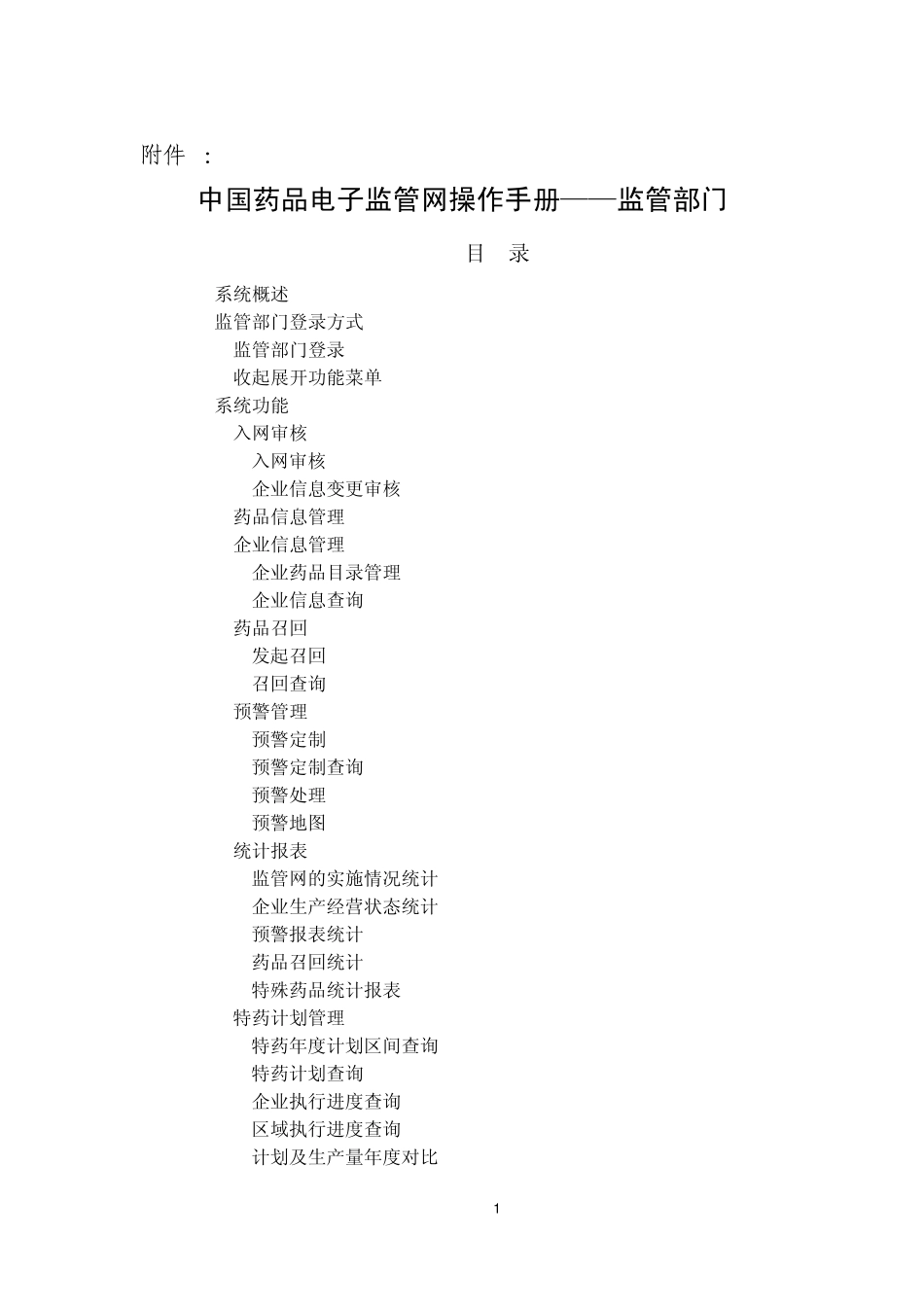 附件 ：

中国药品电子监管网操作手册——监管部门

目 录

系统概述
监管部门登录方式
监管部门登录
收起展开功能菜单
系统功能
入网审核
入网审核
企业信息变更审核
药品信息管理
企业信息管理
企业药品目录管理
企业信息查询
药品召回
发起召回
召回查询
预警管理
预警定制
预警定制查询
预警处理
预警地图
统计报表
监管网的实施情况统计
企业生产经营状态统计
预警报表统计
药品召回统计
特殊药品统计报表
特药计划管理
特药年度计划区间查询
特药计划查询
企业执行进度查询
区域执行进度查询
计划及生产量年度对比

1